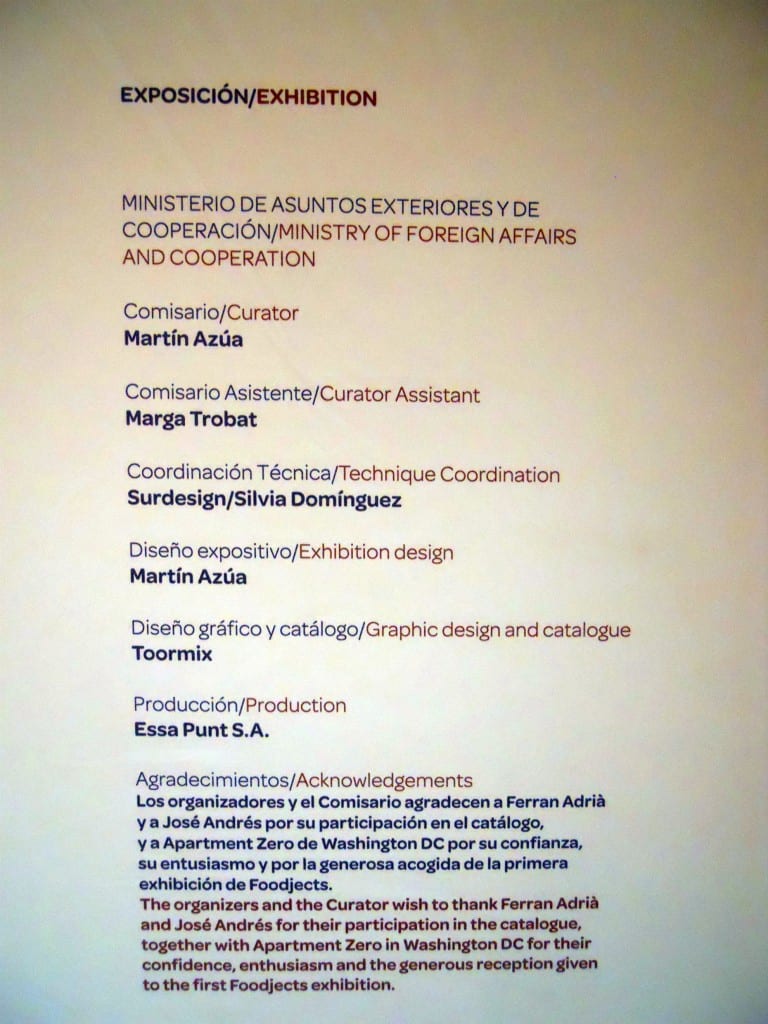 EXPOSICIÓN/EXHIBITION

MINISTERIO DE ASUNTOS EXTERIORES Y DE COOPERACIÓN/MINISTRY OF FOREIGN AFFAIRS AND COOPERATION

Comisario/Curator
Martín Azúa

Comisario Asistente/Curator Assistant
Marga Trobat

Coordinación Técnica/Technique Coordination
Surdesign/Silvia Domínguez

Diseño expositivo/Exhibition design
Martín Azúa

Diseño gráfico y catálogo/Graphic design and catalogue
Toormix

Producción/Production
Essa Punt S.A.

Agradecimientos/Acknowledgements
Los organizadores y el Comisario agradecen a Ferran Adrià y a José Andrés por su participación en el catálogo, y a Apartment Zero de Washington DC por su confianza, su entusiasmo y por la generosa acogida de la primera exhibición de Foodjects.
The organizers and the Curator wish to thank Ferran Adrià and José Andrés for their participation in the catalogue, together with Apartment Zero in Washington DC for their confidence, enthusiasm and the generous reception given to the first Foodjects exhibition.